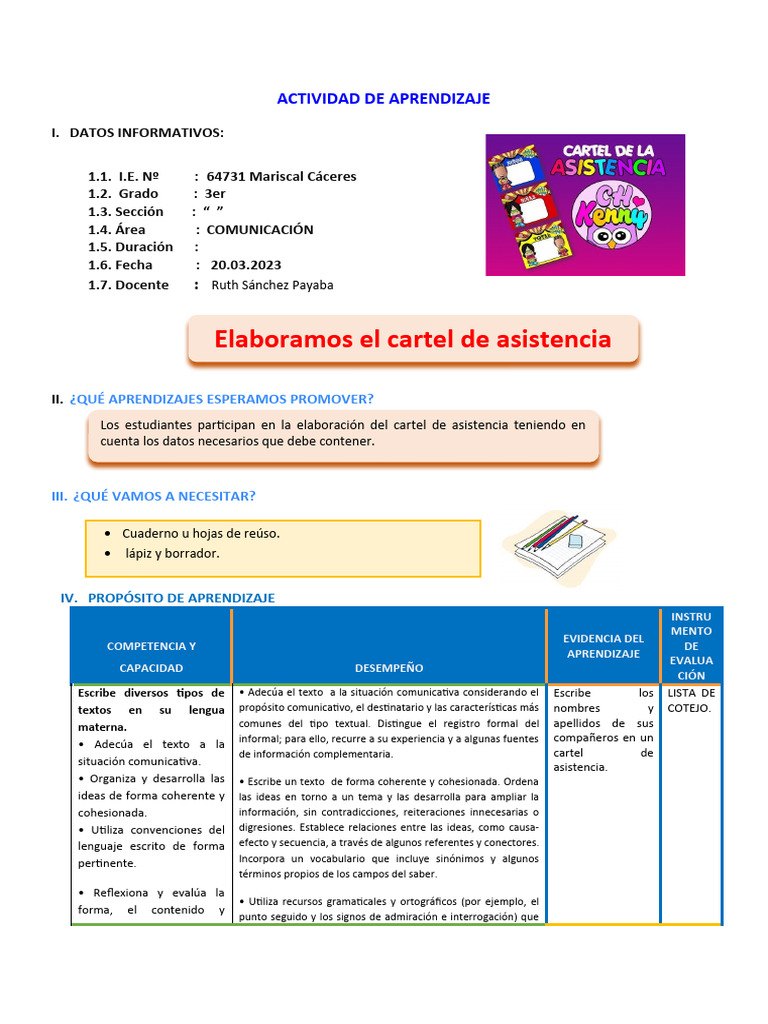 ACTIVIDAD DE APRENDIZAJE

I. DATOS INFORMATIVOS:

1.1. I.E. Nº : 64731 Mariscal Cáceres
1.2. Grado : 3er
1.3. Sección : " "
1.4. Área : COMUNICACIÓN
1.5. Duración :
1.6. Fecha : 20.03.2023
1.7. Docente : Ruth Sánchez Payaba

CARTEL DE LA ASISTENCIA
CH Kenny

Elaboramos el cartel de asistencia

II. ¿QUÉ APRENDIZAJES ESPERAMOS PROMOVER?

Los estudiantes participan en la elaboración del cartel de asistencia teniendo en cuenta los datos necesarios que debe contener.

III. ¿QUÉ VAMOS A NECESITAR?

• Cuaderno u hojas de reúso.
• lápiz y borrador.

IV. PROPÓSITO DE APRENDIZAJE

| COMPETENCIA Y CAPACIDAD | DESEMPEÑO | EVIDENCIA DEL APRENDIZAJE | INSTRUMENTO DE EVALUACIÓN |
|---|---|---|---|
| Escribe diversos tipos de textos en su lengua materna. • Adecúa el texto a la situación comunicativa. • Organiza y desarrolla las ideas de forma coherente y cohesionada. • Utiliza convenciones del lenguaje escrito de forma pertinente. • Reflexiona y evalúa la forma, el contenido y | • Adecúa el texto a la situación comunicativa considerando el propósito comunicativo, el destinatario y las características más comunes del tipo textual. Distingue el registro formal del informal; para ello, recurre a su experiencia y a algunas fuentes de información complementaria. • Escribe un texto de forma coherente y cohesionada. Ordena las ideas en torno a un tema y las desarrolla para ampliar la información, sin contradicciones, reiteraciones innecesarias o digresiones. Establece relaciones entre las ideas, como causa-efecto y secuencia, a través de algunos referentes y conectores. Incorpora un vocabulario que incluye sinónimos y algunos términos propios de los campos del saber. • Utiliza recursos gramaticales y ortográficos (por ejemplo, el punto seguido y los signos de admiración e interrogación) que | Escribe los nombres y apellidos de sus compañeros en un cartel de asistencia. | LISTA DE COTEJO. |